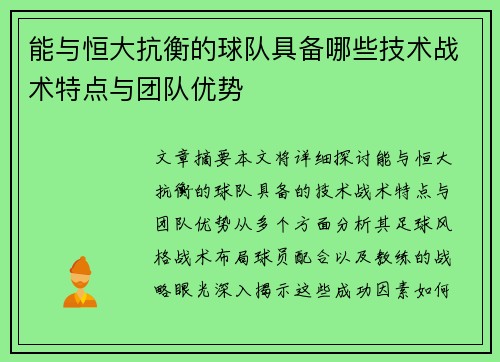 能与恒大抗衡的球队具备哪些技术战术特点与团队优势

文章摘要本文将详细探讨能与恒大抗衡的球队具备的技术战术特点与团队优势从多个方面分析其足球风格战术布局球员配合以及教练的战略眼光深入揭示这些成功因素如何